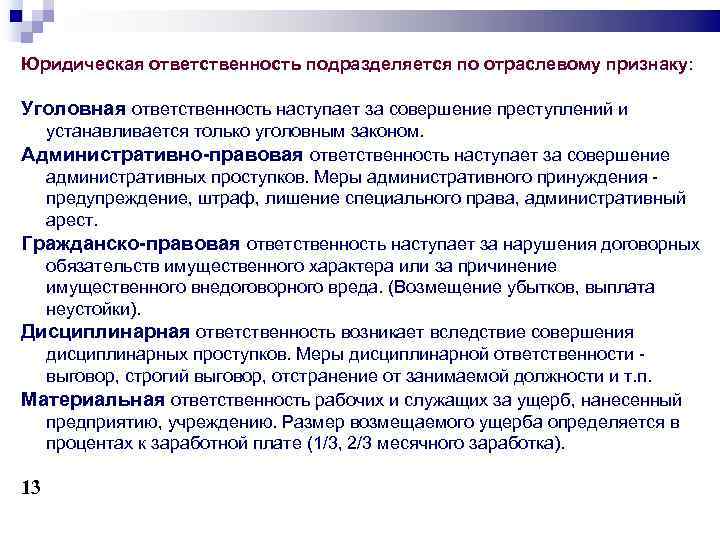 Юридическая ответственность подразделяется по отраслевому признаку:

Уголовная ответственность наступает за совершение преступлений и устанавливается только уголовным законом.

Административно-правовая ответственность наступает за совершение административных проступков. Меры административного принуждения - предупреждение, штраф, лишение специального права, административный арест.

Гражданско-правовая ответственность наступает за нарушения договорных обязательств имущественного характера или за причинение имущественного внедоговорного вреда. (Возмещение убытков, выплата неустойки).

Дисциплинарная ответственность возникает вследствие совершения дисциплинарных проступков. Меры дисциплинарной ответственности - выговор, строгий выговор, отстранение от занимаемой должности и т.п.

Материальная ответственность рабочих и служащих за ущерб, нанесенный предприятию, учреждению. Размер возмещаемого ущерба определяется в процентах к заработной плате (1/3, 2/3 месячного заработка).

13